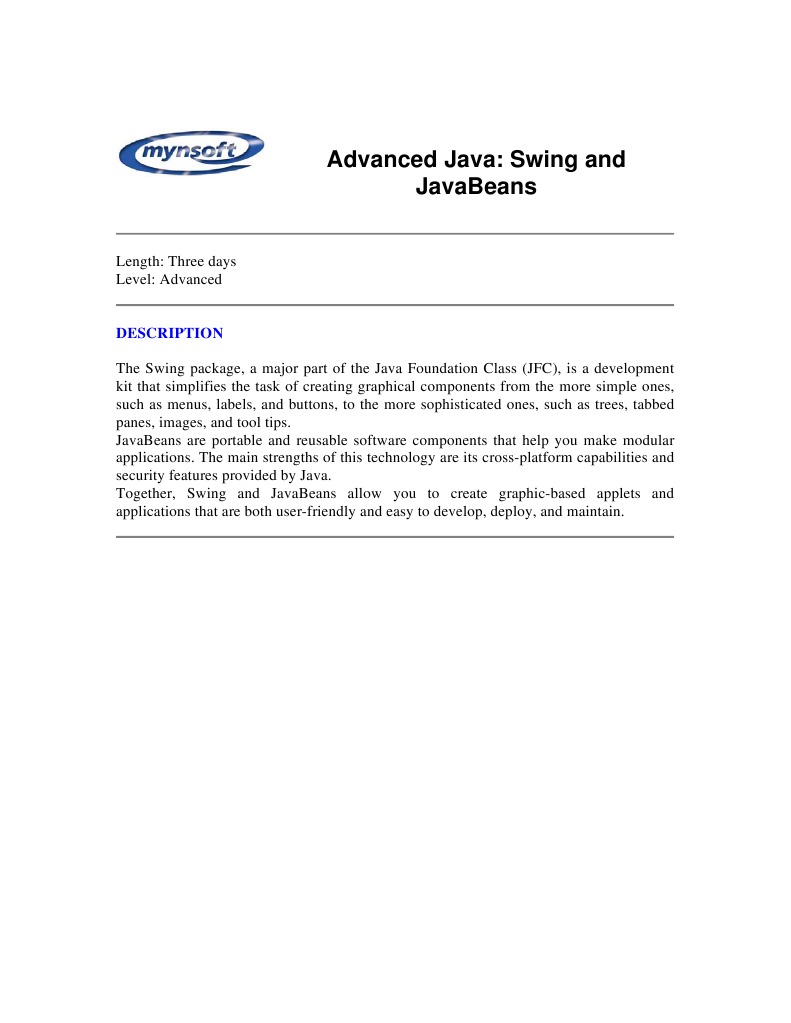 mynsoft

Advanced Java: Swing and JavaBeans

Length: Three days
Level: Advanced

DESCRIPTION

The Swing package, a major part of the Java Foundation Class (JFC), is a development kit that simplifies the task of creating graphical components from the more simple ones, such as menus, labels, and buttons, to the more sophisticated ones, such as trees, tabbed panes, images, and tool tips.
JavaBeans are portable and reusable software components that help you make modular applications. The main strengths of this technology are its cross-platform capabilities and security features provided by Java.
Together, Swing and JavaBeans allow you to create graphic-based applets and applications that are both user-friendly and easy to develop, deploy, and maintain.